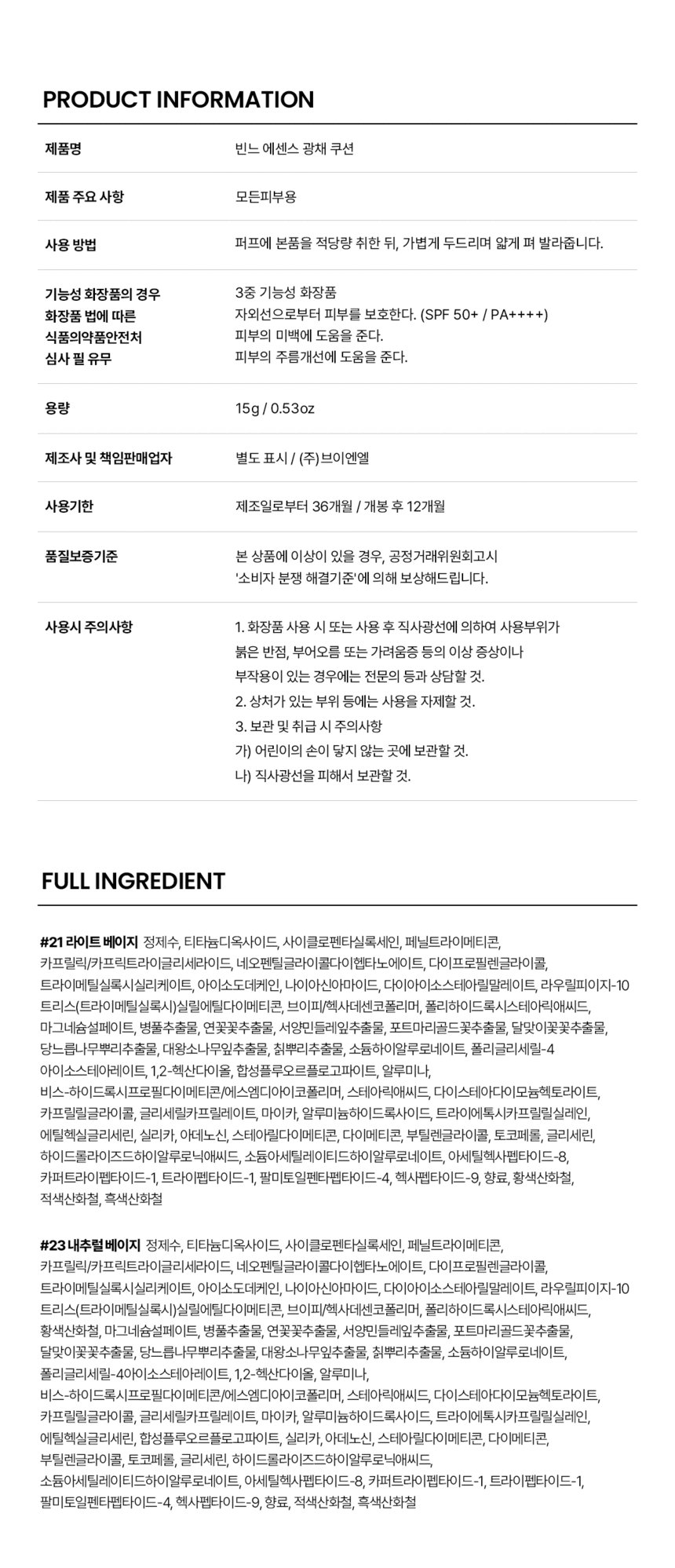 PRODUCT INFORMATION

| | |
|---|---|
| 제품명 | 빈느 에센스 광채 쿠션 |
| 제품 주요 사항 | 모든피부용 |
| 사용 방법 | 퍼프에 본품을 적당량 취한 뒤, 가볍게 두드리며 얇게 펴 발라줍니다. |
| 기능성 화장품의 경우 화장품 법에 따른 식품의약품안전처 심사 필 유무 | 3중 기능성 화장품 자외선으로부터 피부를 보호한다. (SPF 50+ / PA++++) 피부의 미백에 도움을 준다. 피부의 주름개선에 도움을 준다. |
| 용량 | 15g / 0.53oz |
| 제조사 및 책임판매업자 | 별도 표시 / (주)브이엔엘 |
| 사용기한 | 제조일로부터 36개월 / 개봉 후 12개월 |
| 품질보증기준 | 본 상품에 이상이 있을 경우, 공정거래위원회고시 '소비자 분쟁 해결기준'에 의해 보상해드립니다. |
| 사용시 주의사항 | 1. 화장품 사용 시 또는 사용 후 직사광선에 의하여 사용부위가 붉은 반점, 부어오름 또는 가려움증 등의 이상 증상이나 부작용이 있는 경우에는 전문의 등과 상담할 것. 2. 상처가 있는 부위 등에는 사용을 자제할 것. 3. 보관 및 취급 시 주의사항 가) 어린이의 손이 닿지 않는 곳에 보관할 것. 나) 직사광선을 피해서 보관할 것. |

FULL INGREDIENT

#21 라이트 베이지 정제수, 티타늄디옥사이드, 사이클로펜타실록세인, 페닐트라이메티콘, 카프릴릭/카프릭트라이글리세라이드, 네오펜틸글라이콜다이헵타노에이트, 다이프로필렌글라이콜, 트라이메틸실록시실리케이트, 아이소도데케인, 나이아신아마이드, 다이아이소스테아릴말레이트, 라우릴피이지-10 트리스(트라이메틸실록시)실릴에틸다이메티콘, 브이피/헥사데센코폴리머, 폴리하이드록시스테아릭애씨드, 마그네슘설페이트, 병풀추출물, 연꽃꽃추출물, 서양민들레잎추출물, 포트마리골드꽃추출물, 달맞이꽃꽃추출물, 당느릅나무뿌리추출물, 대왕소나무잎추출물, 칡뿌리추출물, 소듐하이알루로네이트, 폴리글리세릴-4 아이소스테아레이트, 1,2-헥산다이올, 합성플루오르플로고파이트, 알루미나, 비스-하이드록시프로필다이메티콘/에스엠디아이코폴리머, 스테아릭애씨드, 다이스테아다이모늄헥토라이트, 카프릴릴글라이콜, 글리세릴카프릴레이트, 마이카, 알루미늄하이드록사이드, 트라이에톡시카프릴릴실레인, 에틸헥실글리세린, 실리카, 아데노신, 스테아릴다이메티콘, 다이메티콘, 부틸렌글라이콜, 토코페롤, 글리세린, 하이드롤라이즈드하이알루로닉애씨드, 소듐아세틸레이티드하이알루로네이트, 아세틸헥사펩타이드-8, 카퍼트라이펩타이드-1, 트라이펩타이드-1, 팔미토일펜타펩타이드-4, 헥사펩타이드-9, 향료, 황색산화철, 적색산화철, 흑색산화철

#23 내추럴 베이지 정제수, 티타늄디옥사이드, 사이클로펜타실록세인, 페닐트라이메티콘, 카프릴릭/카프릭트라이글리세라이드, 네오펜틸글라이콜다이헵타노에이트, 다이프로필렌글라이콜, 트라이메틸실록시실리케이트, 아이소도데케인, 나이아신아마이드, 다이아이소스테아릴말레이트, 라우릴피이지-10 트리스(트라이메틸실록시)실릴에틸다이메티콘, 브이피/헥사데센코폴리머, 폴리하이드록시스테아릭애씨드, 황색산화철, 마그네슘설페이트, 병풀추출물, 연꽃꽃추출물, 서양민들레잎추출물, 포트마리골드꽃추출물, 달맞이꽃꽃추출물, 당느릅나무뿌리추출물, 대왕소나무잎추출물, 칡뿌리추출물, 소듐하이알루로네이트, 폴리글리세릴-4아이소스테아레이트, 1,2-헥산다이올, 알루미나, 비스-하이드록시프로필다이메티콘/에스엠디아이코폴리머, 스테아릭애씨드, 다이스테아다이모늄헥토라이트, 카프릴릴글라이콜, 글리세릴카프릴레이트, 마이카, 알루미늄하이드록사이드, 트라이에톡시카프릴릴실레인, 에틸헥실글리세린, 합성플루오르플로고파이트, 실리카, 아데노신, 스테아릴다이메티콘, 다이메티콘, 부틸렌글라이콜, 토코페롤, 글리세린, 하이드롤라이즈드하이알루로닉애씨드, 소듐아세틸레이티드하이알루로네이트, 아세틸헥사펩타이드-8, 카퍼트라이펩타이드-1, 트라이펩타이드-1, 팔미토일펜타펩타이드-4, 헥사펩타이드-9, 향료, 적색산화철, 흑색산화철